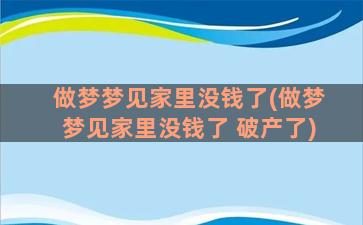 做梦梦见家里没钱了(做梦梦见家里没钱了 破产了)